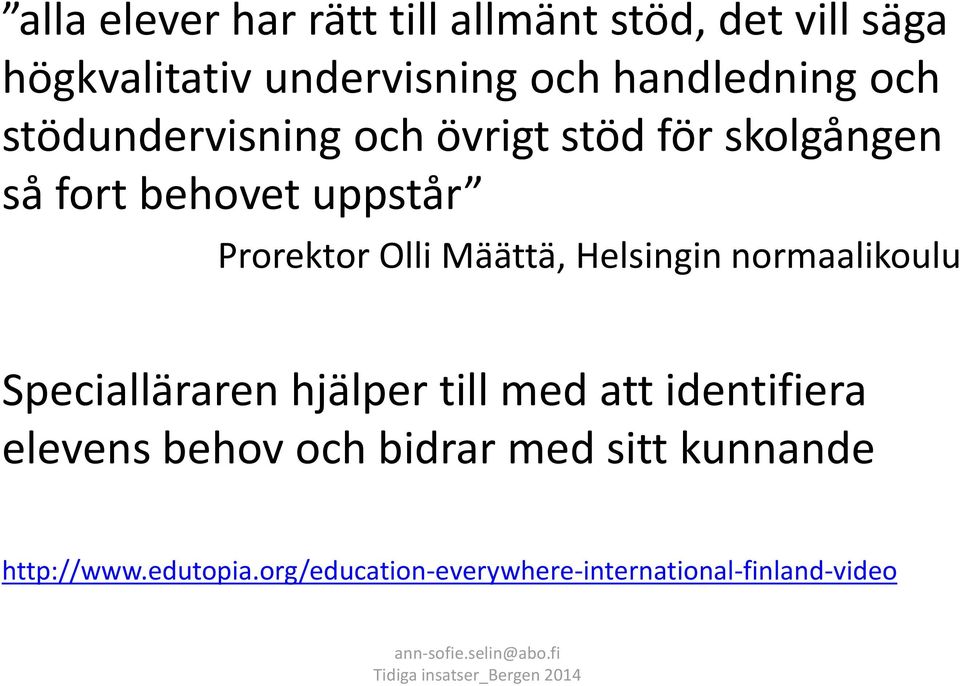 ”alla elever har rätt till allmänt stöd, det vill säga högkvalitativ undervisning och handledning och stödundervisning och övrigt stöd för skolgången så fort behovet uppstår”

Prorektor Olli Määttä, Helsingin normaalikoulu

Specialläraren hjälper till med att identifiera elevens behov och bidrar med sitt kunnande

http://www.edutopia.org/education-everywhere-international-finland-video

ann-sofie.selin@abo.fi
Tidiga insatser_Bergen 2014